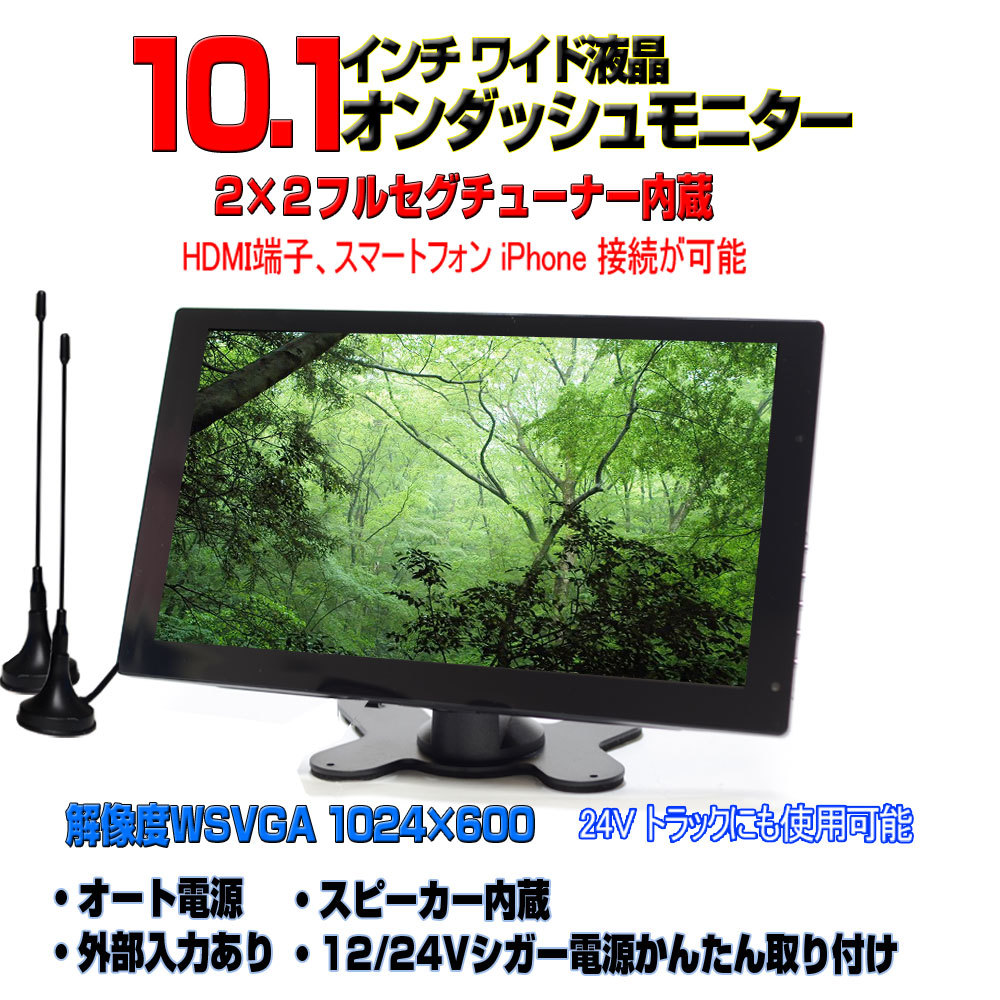 10.1インチ ワイド液晶
オンダッシュモニター

2×2フルセグチューナー内蔵

HDMI端子、スマートフォン iPhone 接続が可能

解像度WSVGA 1024×600

24V トラックにも使用可能

・オート電源　・スピーカー内蔵
・外部入力あり　・12/24Vシガー電源かんたん取り付け